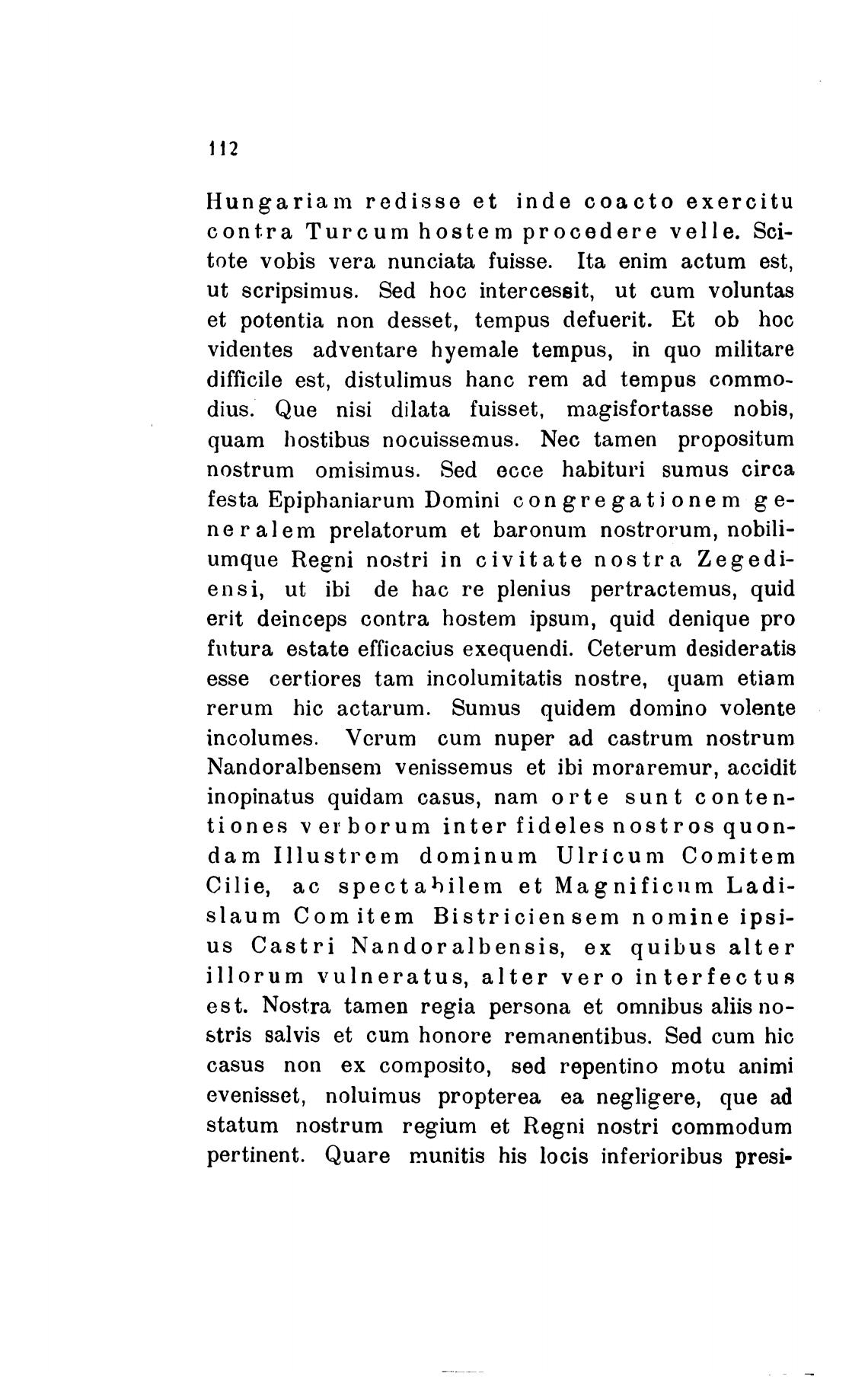 112

Hungariam redisse et inde coacto exercitu contra Turcum hostem procedere velle. Scitote vobis vera nunciata fuisse. Ita enim actum est, ut scripsimus. Sed hoc intercessit, ut cum voluntas et potentia non desset, tempus defuerit. Et ob hoc videntes adventare hyemale tempus, in quo militare difficile est, distulimus hanc rem ad tempus commodius. Que nisi dilata fuisset, magisfortasse nobis, quam hostibus nocuissemus. Nec tamen propositum nostrum omisimus. Sed ecce habituri sumus circa festa Epiphaniarum Domini congregationem generalem prelatorum et baronum nostrorum, nobiliumque Regni nostri in civitate nostra Zegediensi, ut ibi de hac re plenius pertractemus, quid erit deinceps contra hostem ipsum, quid denique pro futura estate efficacius exequendi. Ceterum desideratis esse certiores tam incolumitatis nostre, quam etiam rerum hic actarum. Sumus quidem domino volente incolumes. Verum cum nuper ad castrum nostrum Nandoralbensem venissemus et ibi moraremur, accidit inopinatus quidam casus, nam orte sunt contentiones verborum inter fideles nostros quondam Illustrem dominum Ulricum Comitem Cilie, ac spectabilem et Magnificum Ladislaum Comitem Bistriciensem nomine ipsius Castri Nandoralbensis, ex quibus alter illorum vulneratus, alter vero interfectus est. Nostra tamen regia persona et omnibus aliis nostris salvis et cum honore remanentibus. Sed cum hic casus non ex composito, sed repentino motu animi evenisset, noluimus propterea ea negligere, que ad statum nostrum regium et Regni nostri commodum pertinent. Quare munitis his locis inferioribus presi-